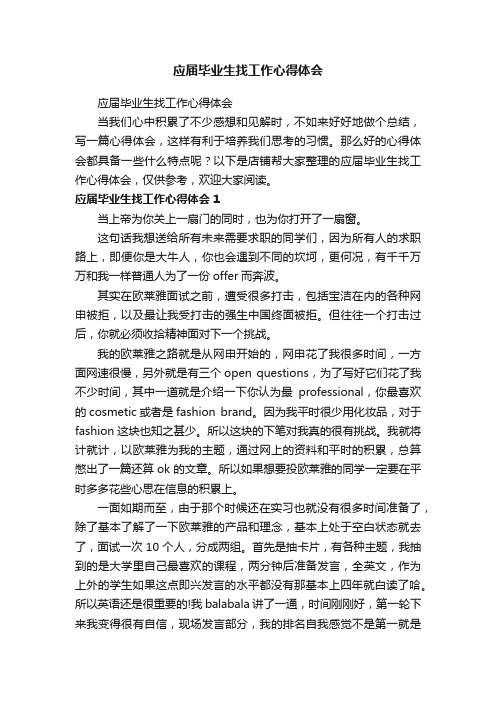 应届毕业生找工作心得体会

应届毕业生找工作心得体会

当我们心中积累了不少感想和见解时，不如来好好地做个总结，写一篇心得体会，这样有利于培养我们思考的习惯。那么好的心得体会都具备一些什么特点呢？以下是店铺帮大家整理的应届毕业生找工作心得体会，仅供参考，欢迎大家阅读。

应届毕业生找工作心得体会 1

当上帝为你关上一扇门的同时，也为你打开了一扇窗。

这句话我想送给所有未来需要求职的同学们，因为所有人的求职路上，即便你是大牛人，你也会遇到不同的坎坷，更何况，有千千万万和我一样普通人为了一份 offer 而奔波。

其实在欧莱雅面试之前，遭受很多打击，包括宝洁在内的各种网申被拒，以及最让我受打击的强生中国终面被拒。但往往一个打击过后，你就必须收拾精神面对下一个挑战。

我的欧莱雅之路就是从网申开始的，网申花了我很多时间，一方面网速很慢，另外就是有三个 open questions，为了写好它们花了我不少时间，其中一道就是介绍一下你认为最 professional，你最喜欢的 cosmetic 或者是 fashion brand。因为我平时很少用化妆品，对于 fashion 这块也知之甚少。所以这块的下笔对我真的很有挑战。我就将计就计，以欧莱雅为我的主题，通过网上的资料和平时的积累，总算憋出了一篇还算 ok 的文章。所以如果想要投欧莱雅的同学一定要在平时多多花些心思在信息的积累上。

一面如期而至，由于那个时候还在实习也就没有很多时间准备了，除了基本了解了一下欧莱雅的产品和理念，基本上处于空白状态就去了，面试一次 10 个人，分成两组。首先是抽卡片，有各种主题，我抽到的是大学里自己最喜欢的课程，两分钟后准备发言，全英文，作为上外的学生如果这点即兴发言的水平都没有那基本上四年就白读了哈。所以英语还是很重要的!我 balabala 讲了一通，时间刚刚好，第一轮下来我变得很有自信，现场发言部分，我的排名自我感觉不是第一就是